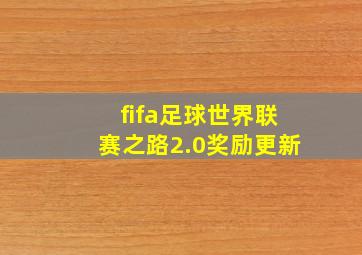 fifa足球世界联赛之路2.0奖励更新